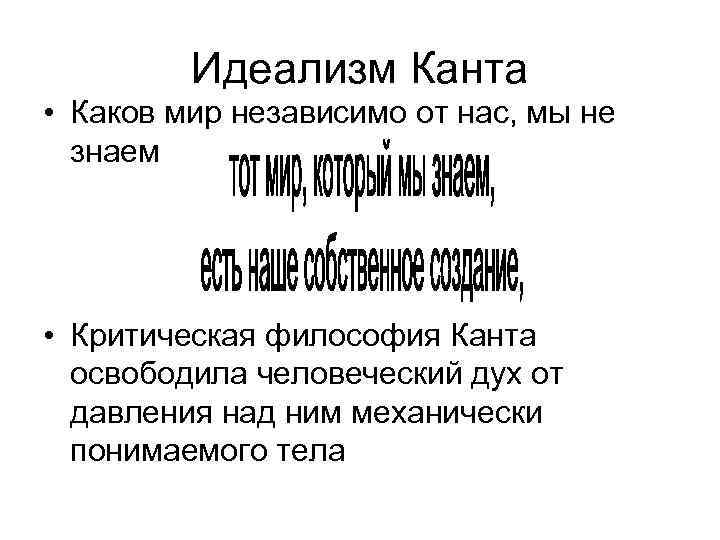 Идеализм Канта

• Каков мир независимо от нас, мы не знаем

тот мир, который мы знаем,

есть наше собственное создание,

• Критическая философия Канта освободила человеческий дух от давления над ним механически понимаемого тела